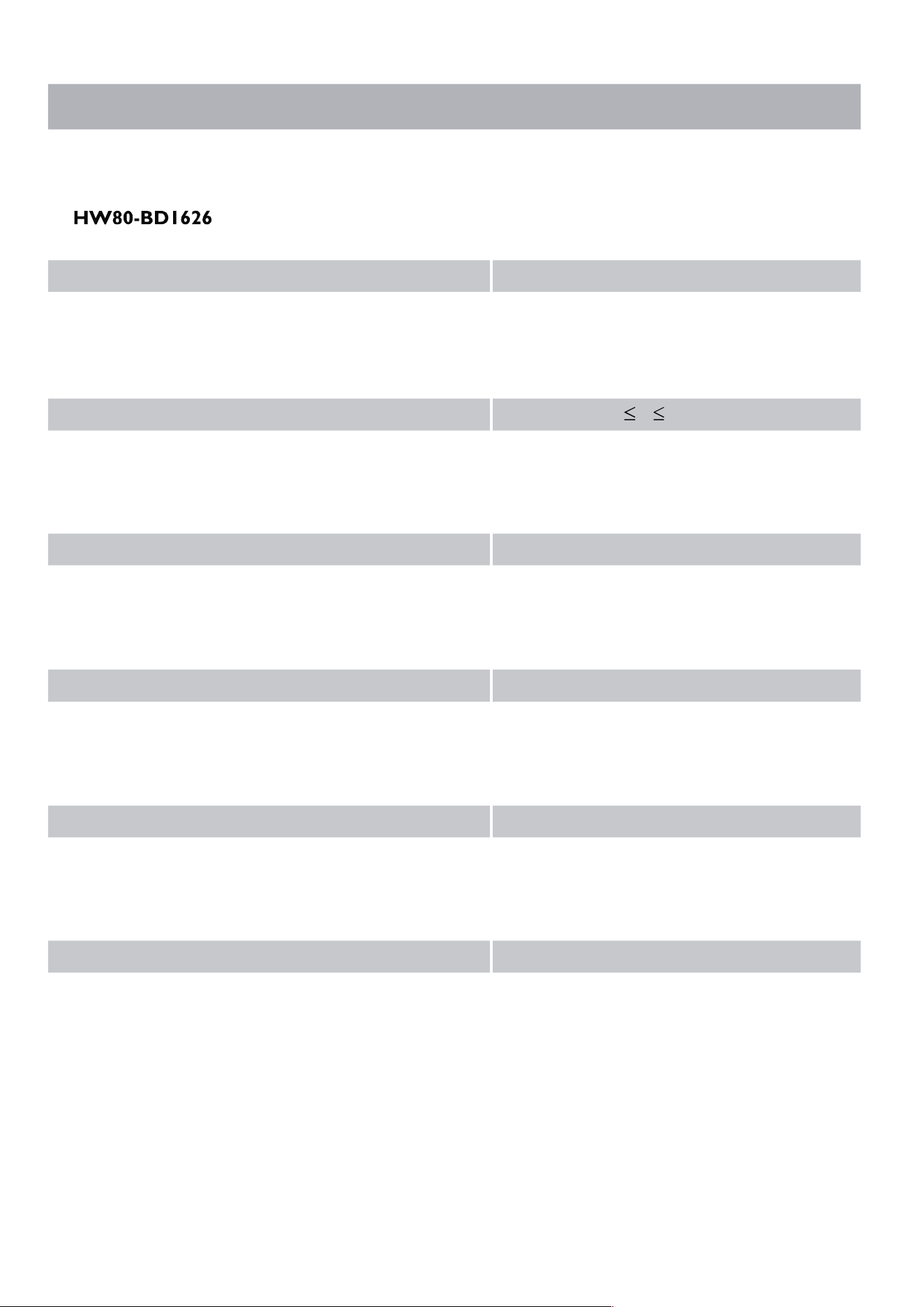 HW80-BD1626

$\leq$ $\leq$